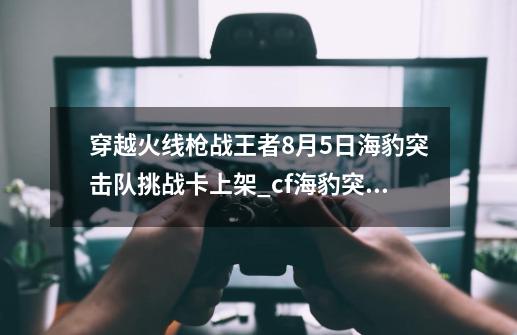 穿越火线枪战王者8月5日海豹突击队挑战卡上架_cf海豹突...